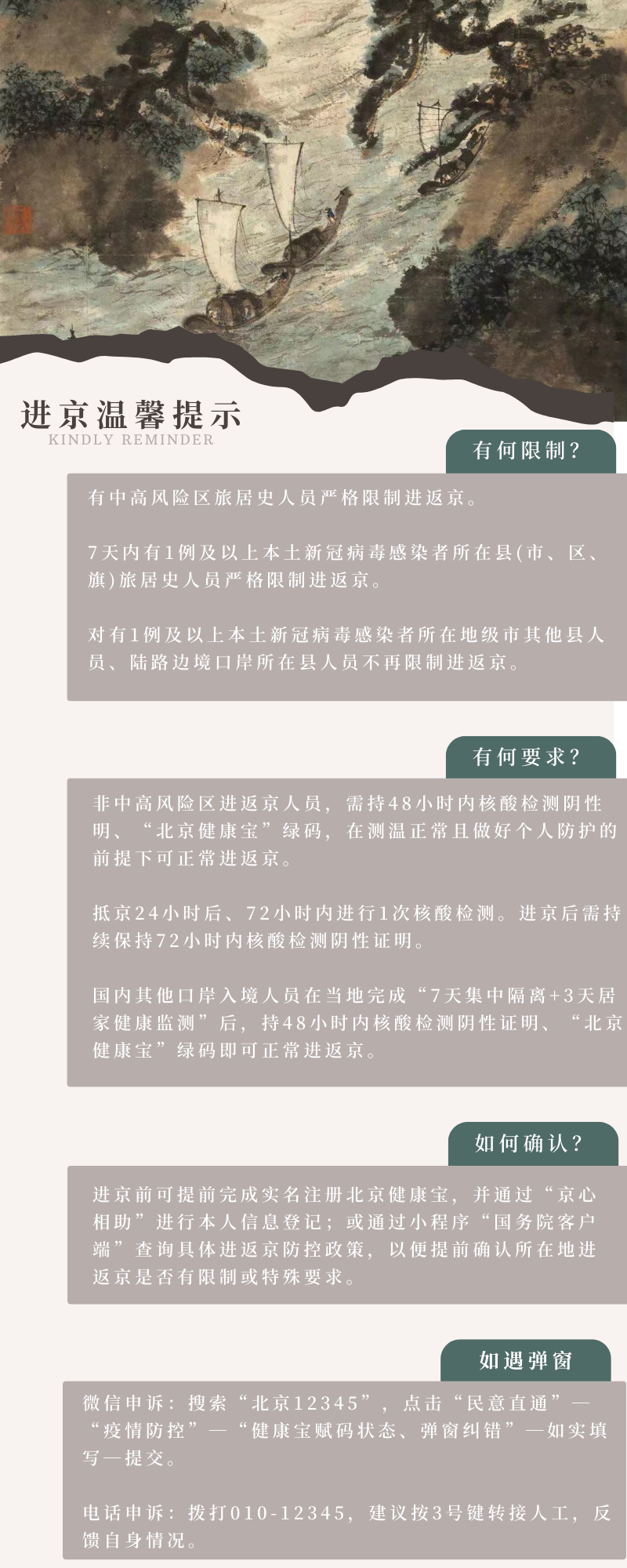 进京温馨提示
KINDLY REMINDER

有何限制?

有中高风险区旅居史人员严格限制进返京。

7天内有1例及以上本土新冠病毒感染者所在县(市、区、旗)旅居史人员严格限制进返京。

对有1例及以上本土新冠病毒感染者所在地级市其他县人员、陆路边境口岸所在县人员不再限制进返京。

有何要求?

非中高风险区进返京人员，需持48小时内核酸检测阴性明、“北京健康宝”绿码，在测温正常且做好个人防护的前提下可正常进返京。

抵京24小时后、72小时内进行1次核酸检测。进京后需持续保持72小时内核酸检测阴性证明。

国内其他口岸入境人员在当地完成“7天集中隔离+3天居家健康监测”后，持48小时内核酸检测阴性证明、“北京健康宝”绿码即可正常进返京。

如何确认?

进京前可提前完成实名注册北京健康宝，并通过“京心相助”进行本人信息登记；或通过小程序“国务院客户端”查询具体进返京防控政策，以便提前确认所在地进返京是否有限制或特殊要求。

如遇弹窗

微信申诉：搜索“北京12345”，点击“民意直通”—“疫情防控”—“健康宝赋码状态、弹窗纠错”—如实填写—提交。

电话申诉：拨打010-12345，建议按3号键转接人工，反馈自身情况。